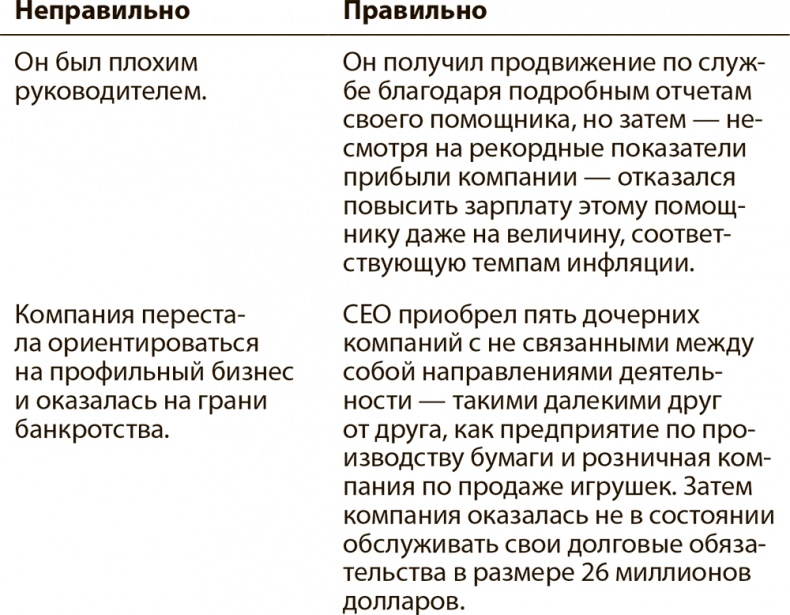 | Неправильно | Правильно |
|---|---|
| Он был плохим руководителем. | Он получил продвижение по службе благодаря подробным отчетам своего помощника, но затем — несмотря на рекордные показатели прибыли компании — отказался повысить зарплату этому помощнику даже на величину, соответствующую темпам инфляции. |
| Компания перестала ориентироваться на профильный бизнес и оказалась на грани банкротства. | CEO приобрел пять дочерних компаний с не связанными между собой направлениями деятельности — такими далекими друг от друга, как предприятие по производству бумаги и розничная компания по продаже игрушек. Затем компания оказалась не в состоянии обслуживать свои долговые обязательства в размере 26 миллионов долларов. |